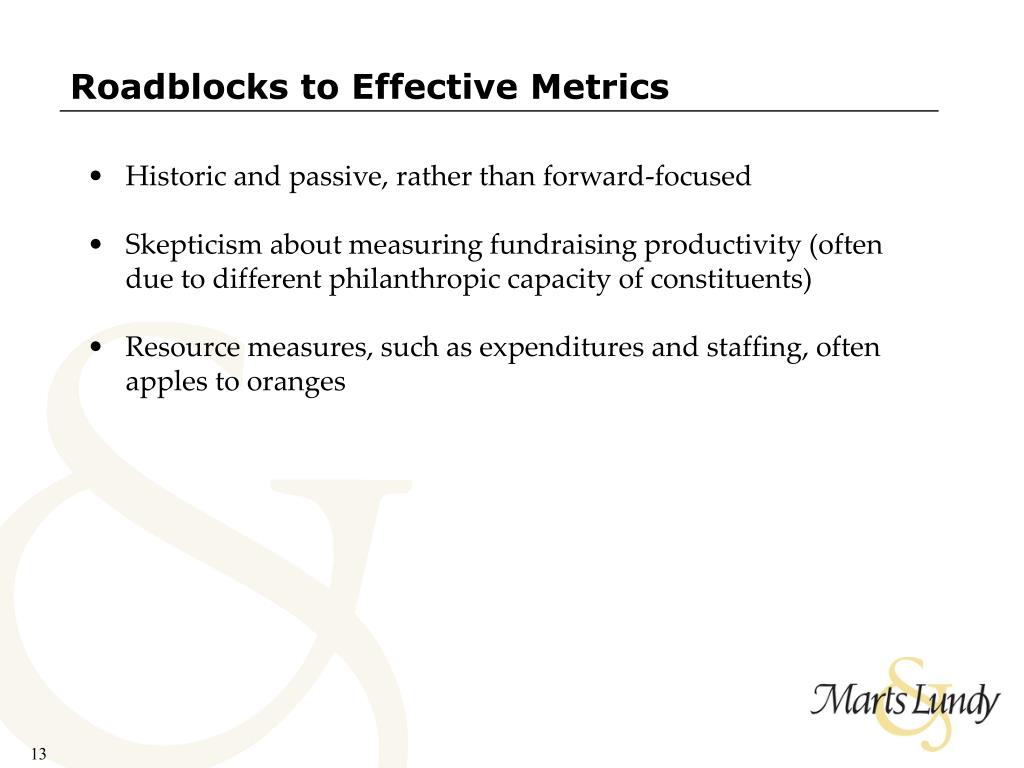 Roadblocks to Effective Metrics

• Historic and passive, rather than forward-focused

• Skepticism about measuring fundraising productivity (often due to different philanthropic capacity of constituents)

• Resource measures, such as expenditures and staffing, often apples to oranges

Marts & Lundy

13